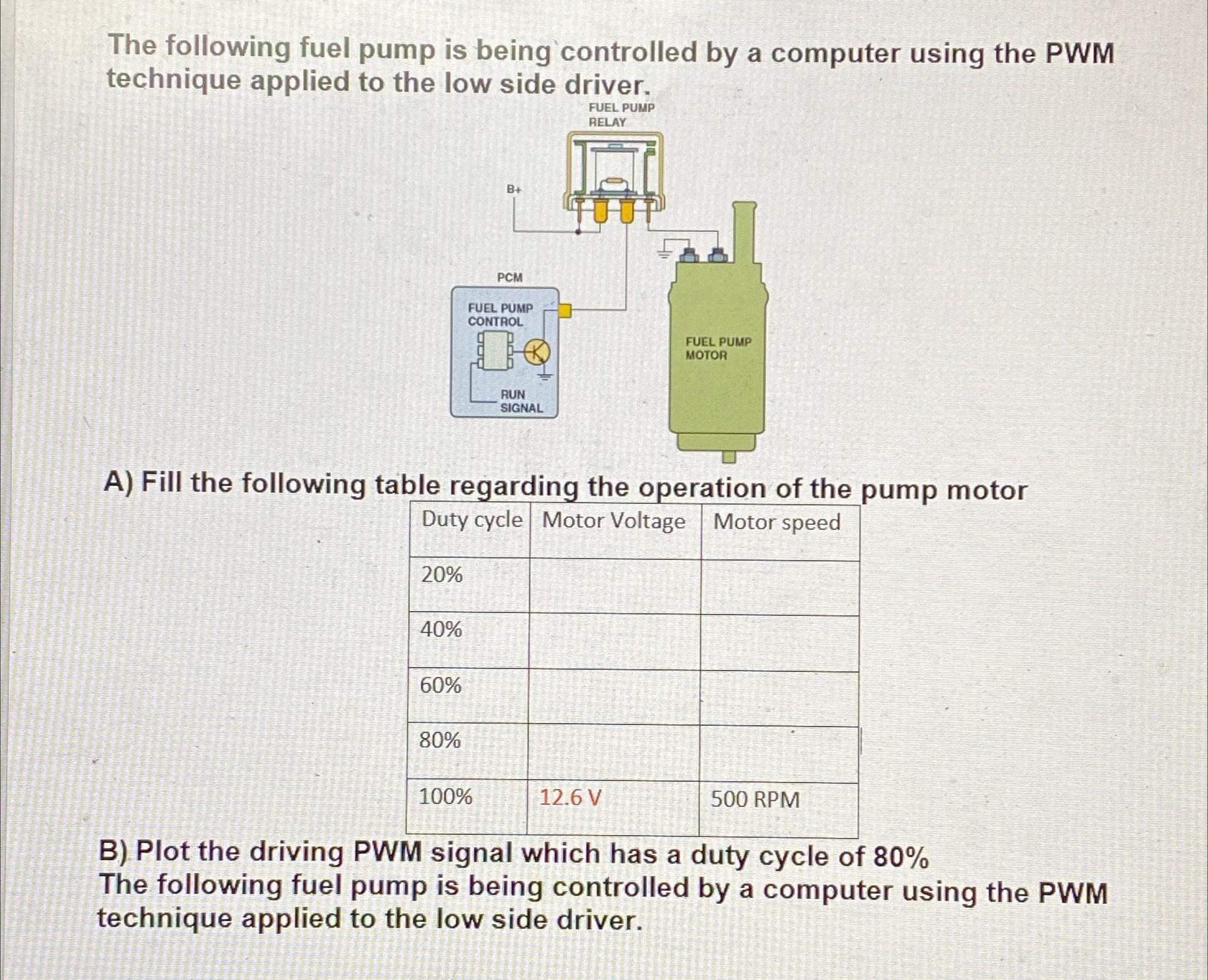 The following fuel pump is being controlled by a computer using the PWM technique applied to the low side driver.

FUEL PUMP RELAY

B+

PCM

FUEL PUMP CONTROL

RUN SIGNAL

FUEL PUMP MOTOR

A) Fill the following table regarding the operation of the pump motor

| Duty cycle | Motor Voltage | Motor speed |
|---|---|---|
| 20% | | |
| 40% | | |
| 60% | | |
| 80% | | |
| 100% | 12.6 V | 500 RPM |

B) Plot the driving PWM signal which has a duty cycle of 80%
The following fuel pump is being controlled by a computer using the PWM technique applied to the low side driver.